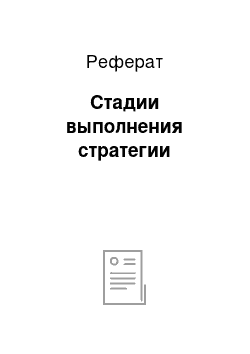 Реферат

Стадии выполнения стратегии